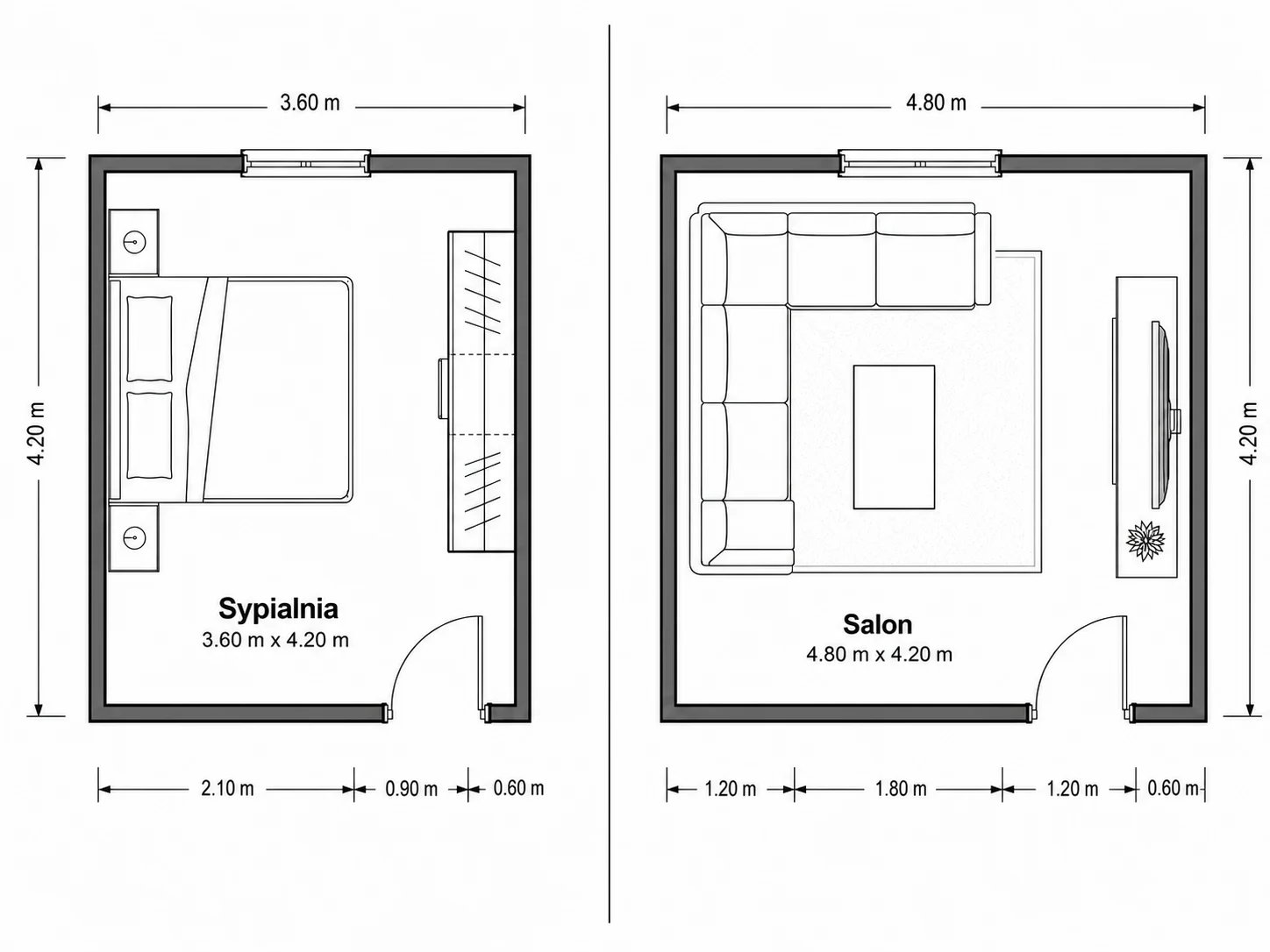 3.60 m

4.20 m

Sypialnia
3.60 m x 4.20 m

2.10 m 0.90 m 0.60 m

4.80 m

4.20 m

Salon
4.80 m x 4.20 m

1.20 m 1.80 m 1.20 m 0.60 m